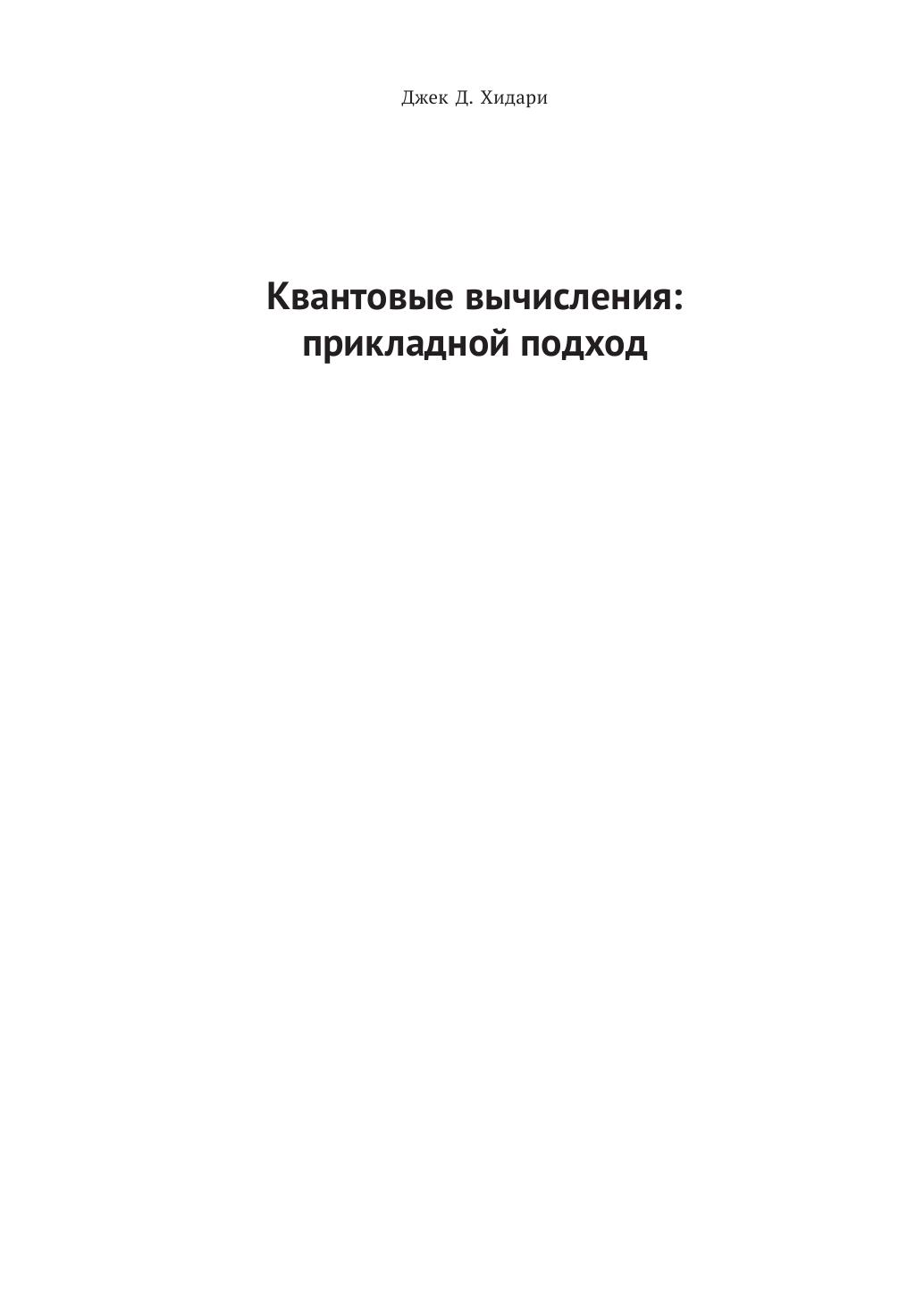 Джек Д. Хидари

Квантовые вычисления:
прикладной подход